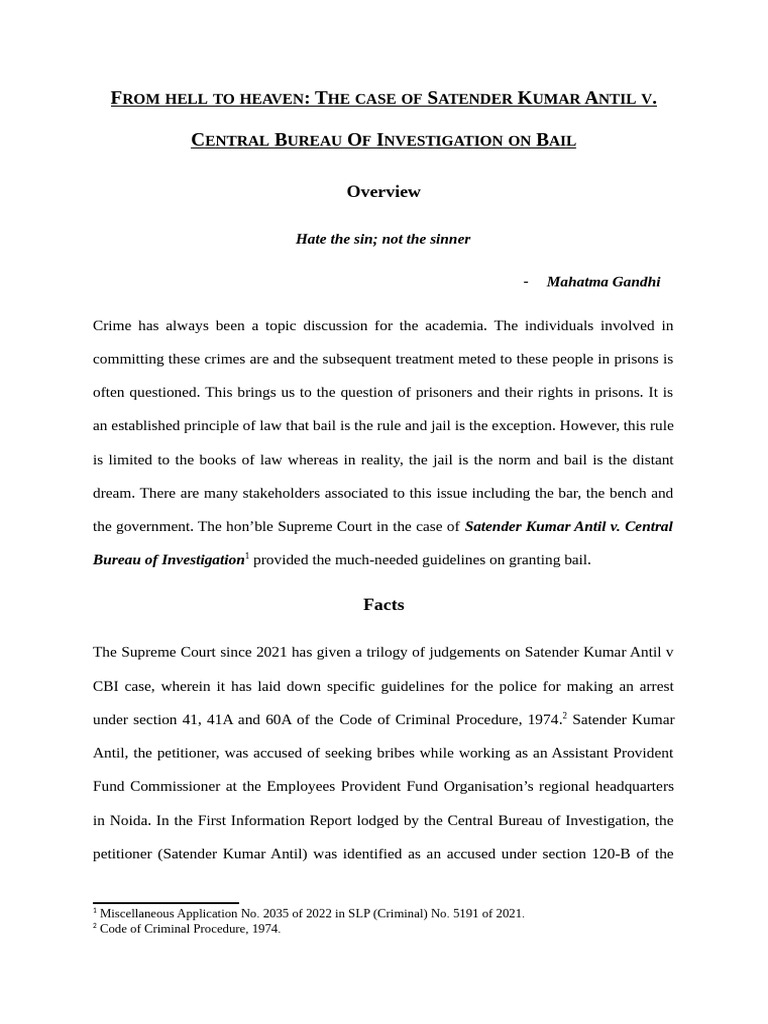 FROM HELL TO HEAVEN: THE CASE OF SATENDER KUMAR ANTIL V. CENTRAL BUREAU OF INVESTIGATION ON BAIL

Overview

Hate the sin; not the sinner

- Mahatma Gandhi

Crime has always been a topic discussion for the academia. The individuals involved in committing these crimes are and the subsequent treatment meted to these people in prisons is often questioned. This brings us to the question of prisoners and their rights in prisons. It is an established principle of law that bail is the rule and jail is the exception. However, this rule is limited to the books of law whereas in reality, the jail is the norm and bail is the distant dream. There are many stakeholders associated to this issue including the bar, the bench and the government. The hon'ble Supreme Court in the case of Satender Kumar Antil v. Central Bureau of Investigation$^1$ provided the much-needed guidelines on granting bail.

Facts

The Supreme Court since 2021 has given a trilogy of judgements on Satender Kumar Antil v CBI case, wherein it has laid down specific guidelines for the police for making an arrest under section 41, 41A and 60A of the Code of Criminal Procedure, 1974.$^2$ Satender Kumar Antil, the petitioner, was accused of seeking bribes while working as an Assistant Provident Fund Commissioner at the Employees Provident Fund Organisation's regional headquarters in Noida. In the First Information Report lodged by the Central Bureau of Investigation, the petitioner (Satender Kumar Antil) was identified as an accused under section 120-B of the

$^1$ Miscellaneous Application No. 2035 of 2022 in SLP (Criminal) No. 5191 of 2021.
$^2$ Code of Criminal Procedure, 1974.